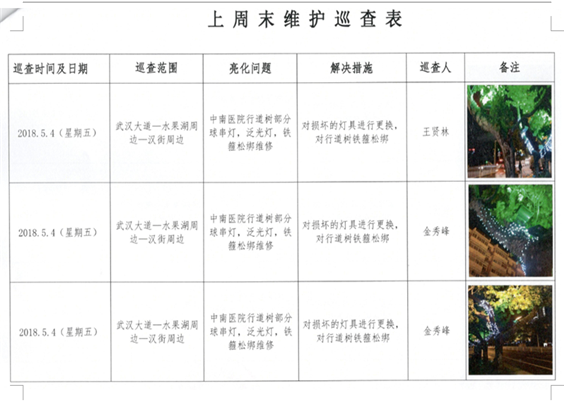 上周末维护巡查表

| 巡查时间及日期 | 巡查范围 | 亮化问题 | 解决措施 | 巡查人 | 备注 |
|---|---|---|---|---|---|
| 2018.5.4（星期五） | 武汉大道—水果湖周边—汉街周边 | 中南医院行道树部分球串灯，泛光灯，铁箍松绑维修 | 对损坏的灯具进行更换，对行道树铁箍松绑 | 王贤林 | |
| 2018.5.4（星期五） | 武汉大道—水果湖周边—汉街周边 | 中南医院行道树部分球串灯，泛光灯，铁箍松绑维修 | 对损坏的灯具进行更换，对行道树铁箍松绑 | 金秀峰 | |
| 2018.5.4（星期五） | 武汉大道—水果湖周边—汉街周边 | 中南医院行道树部分球串灯，泛光灯，铁箍松绑维修 | 对损坏的灯具进行更换，对行道树铁箍松绑 | 金秀峰 | |